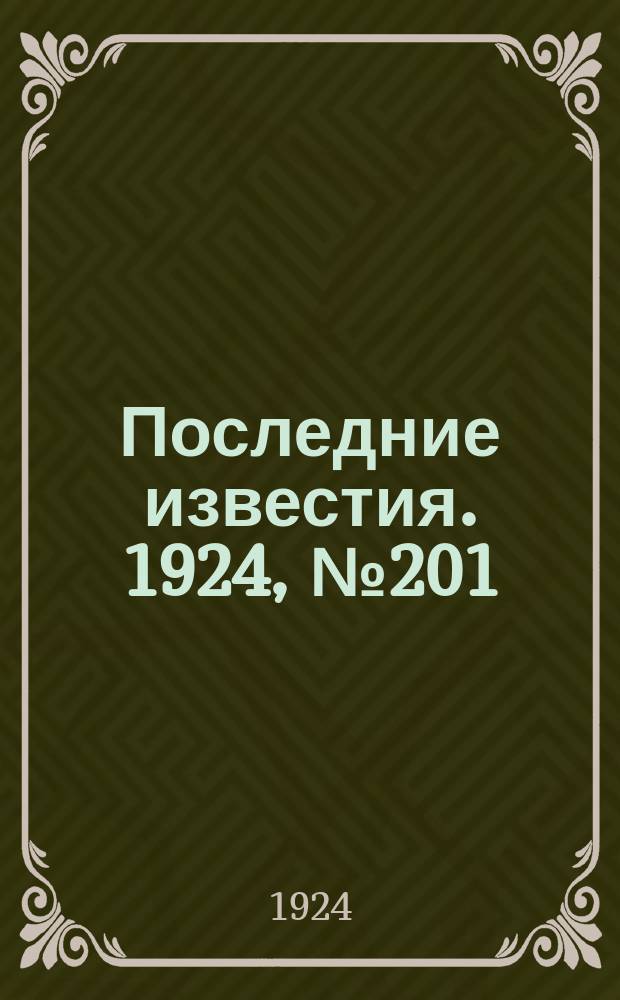 Последние известия. 1924, №201

1924